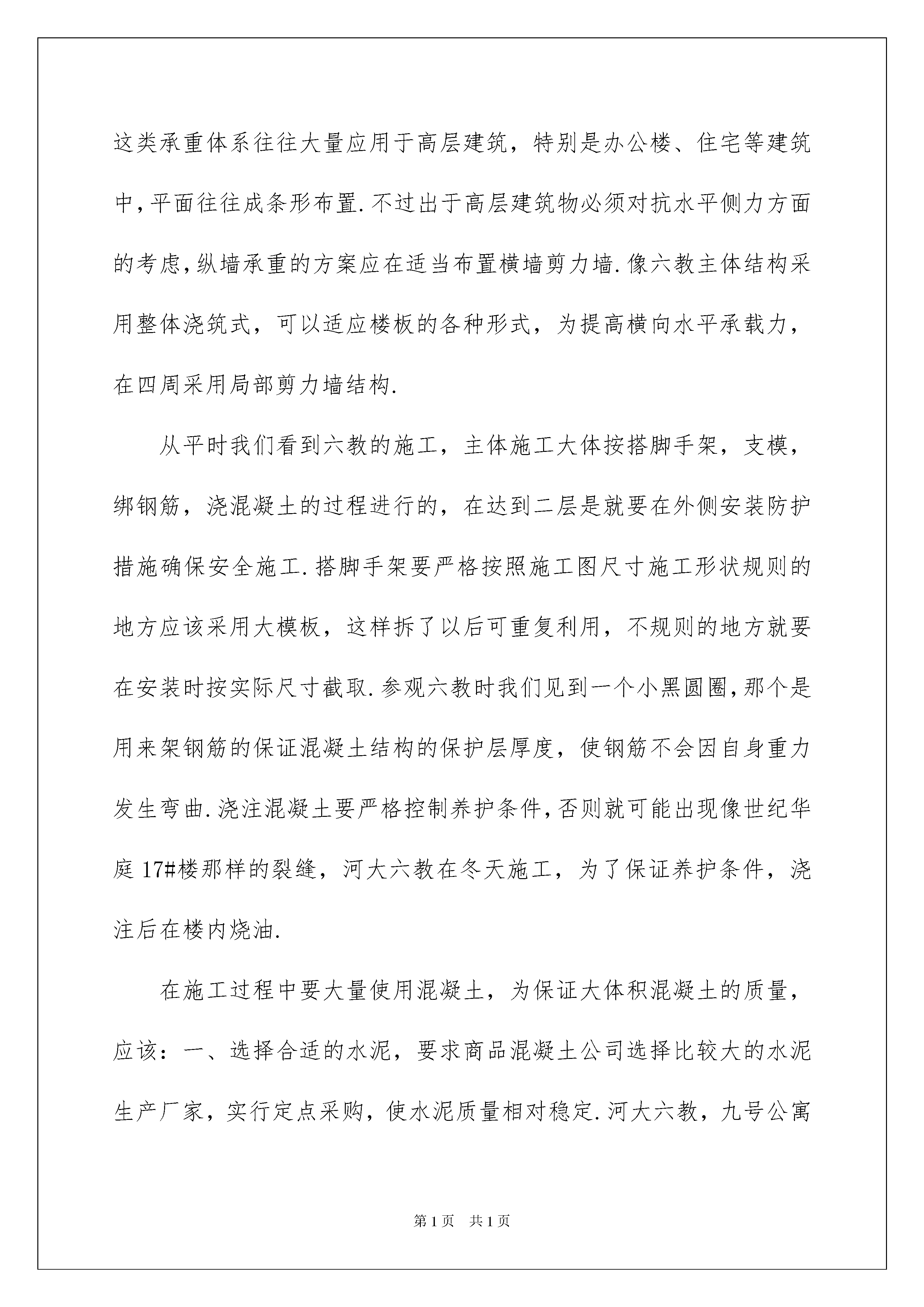 这类承重体系往往大量应用于高层建筑，特别是办公楼、住宅等建筑中,平面往往成条形布置.不过出于高层建筑物必须对抗水平侧力方面的考虑,纵墙承重的方案应在适当布置横墙剪力墙.像六教主体结构采用整体浇筑式，可以适应楼板的各种形式，为提高横向水平承载力，在四周采用局部剪力墙结构.

从平时我们看到六教的施工，主体施工大体按搭脚手架，支模，绑钢筋，浇混凝土的过程进行的，在达到二层是就要在外侧安装防护措施确保安全施工.搭脚手架要严格按照施工图尺寸施工形状规则的地方应该采用大模板，这样拆了以后可重复利用，不规则的地方就要在安装时按实际尺寸截取.参观六教时我们见到一个小黑圆圈,那个是用来架钢筋的保证混凝土结构的保护层厚度，使钢筋不会因自身重力发生弯曲.浇注混凝土要严格控制养护条件,否则就可能出现像世纪华庭17#楼那样的裂缝，河大六教在冬天施工，为了保证养护条件，浇注后在楼内烧油.

在施工过程中要大量使用混凝土，为保证大体积混凝土的质量，应该：一、选择合适的水泥，要求商品混凝土公司选择比较大的水泥生产厂家，实行定点采购，使水泥质量相对稳定.河大六教，九号公寓

第1页　共1页